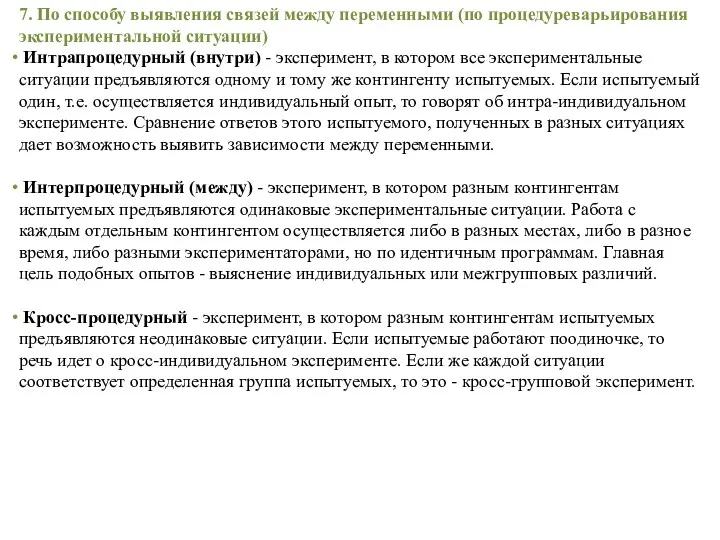 7. По способу выявления связей между переменными (по процедуреварьирования экспериментальной ситуации)

• Интрапроцедурный (внутри) - эксперимент, в котором все экспериментальные ситуации предъявляются одному и тому же контингенту испытуемых. Если испытуемый один, т.е. осуществляется индивидуальный опыт, то говорят об интра-индивидуальном эксперименте. Сравнение ответов этого испытуемого, полученных в разных ситуациях дает возможность выявить зависимости между переменными.

• Интерпроцедурный (между) - эксперимент, в котором разным контингентам испытуемых предъявляются одинаковые экспериментальные ситуации. Работа с каждым отдельным контингентом осуществляется либо в разных местах, либо в разное время, либо разными экспериментаторами, но по идентичным программам. Главная цель подобных опытов - выяснение индивидуальных или межгрупповых различий.

• Кросс-процедурный - эксперимент, в котором разным контингентам испытуемых предъявляются неодинаковые ситуации. Если испытуемые работают поодиночке, то речь идет о кросс-индивидуальном эксперименте. Если же каждой ситуации соответствует определенная группа испытуемых, то это - кросс-групповой эксперимент.